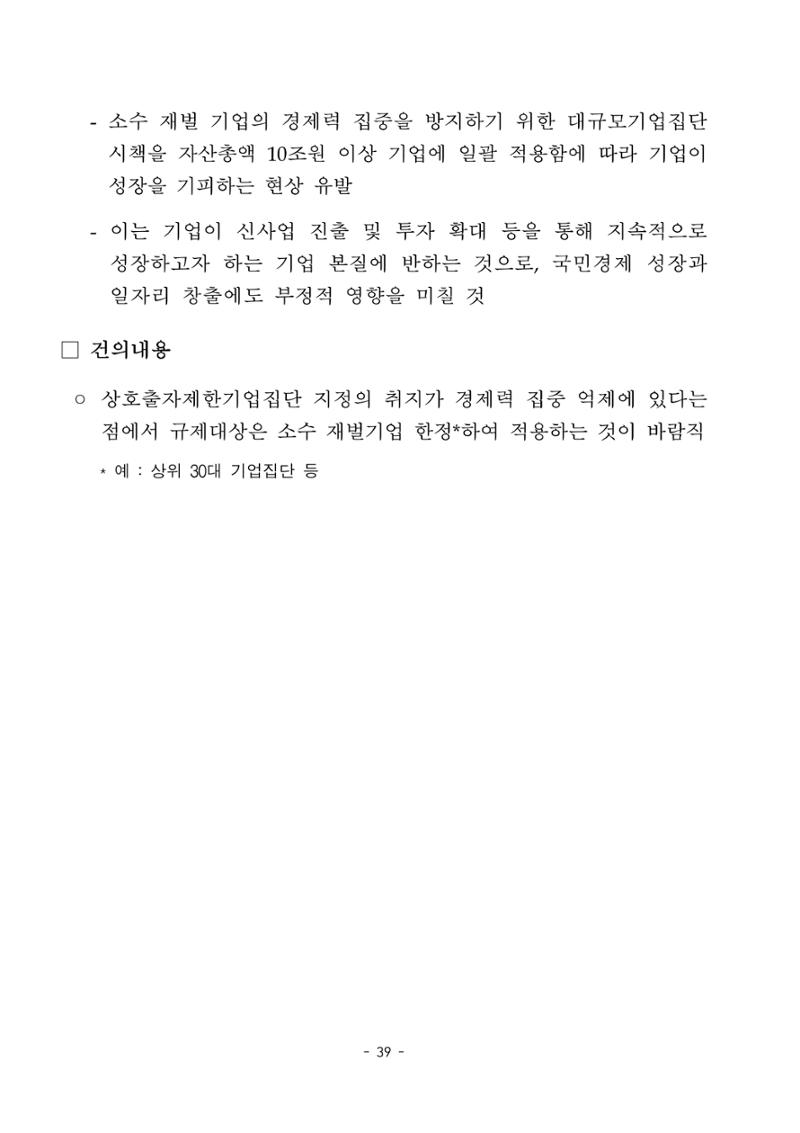 - 소수 재벌 기업의 경제력 집중을 방지하기 위한 대규모기업집단 시책을 자산총액 10조원 이상 기업에 일괄 적용함에 따라 기업이 성장을 기피하는 현상 유발

- 이는 기업이 신사업 진출 및 투자 확대 등을 통해 지속적으로 성장하고자 하는 기업 본질에 반하는 것으로, 국민경제 성장과 일자리 창출에도 부정적 영향을 미칠 것

□ 건의내용

○ 상호출자제한기업집단 지정의 취지가 경제력 집중 억제에 있다는 점에서 규제대상은 소수 재벌기업 한정*하여 적용하는 것이 바람직

* 예 : 상위 30대 기업집단 등

- 39 -